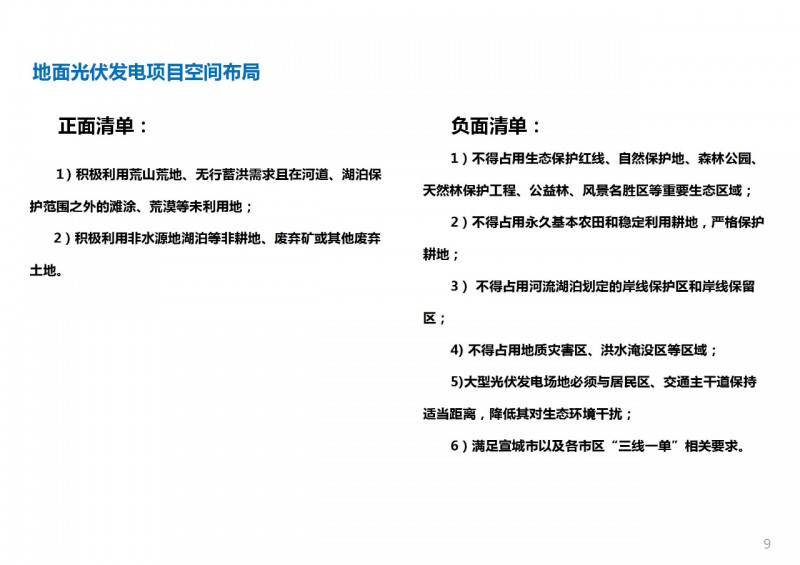 地面光伏发电项目空间布局

正面清单：

1）积极利用荒山荒地、无行蓄洪需求且在河道、湖泊保护范围之外的滩涂、荒漠等未利用地；

2）积极利用非水源地湖泊等非耕地、废弃矿或其他废弃土地。

负面清单：

1）不得占用生态保护红线、自然保护地、森林公园、天然林保护工程、公益林、风景名胜区等重要生态区域；

2）不得占用永久基本农田和稳定利用耕地，严格保护耕地；

3） 不得占用河流湖泊划定的岸线保护区和岸线保留区；

4) 不得占用地质灾害区、洪水淹没区等区域；

5)大型光伏发电场地必须与居民区、交通主干道保持适当距离，降低其对生态环境干扰；

6）满足宣城市以及各市区“三线一单”相关要求。

9